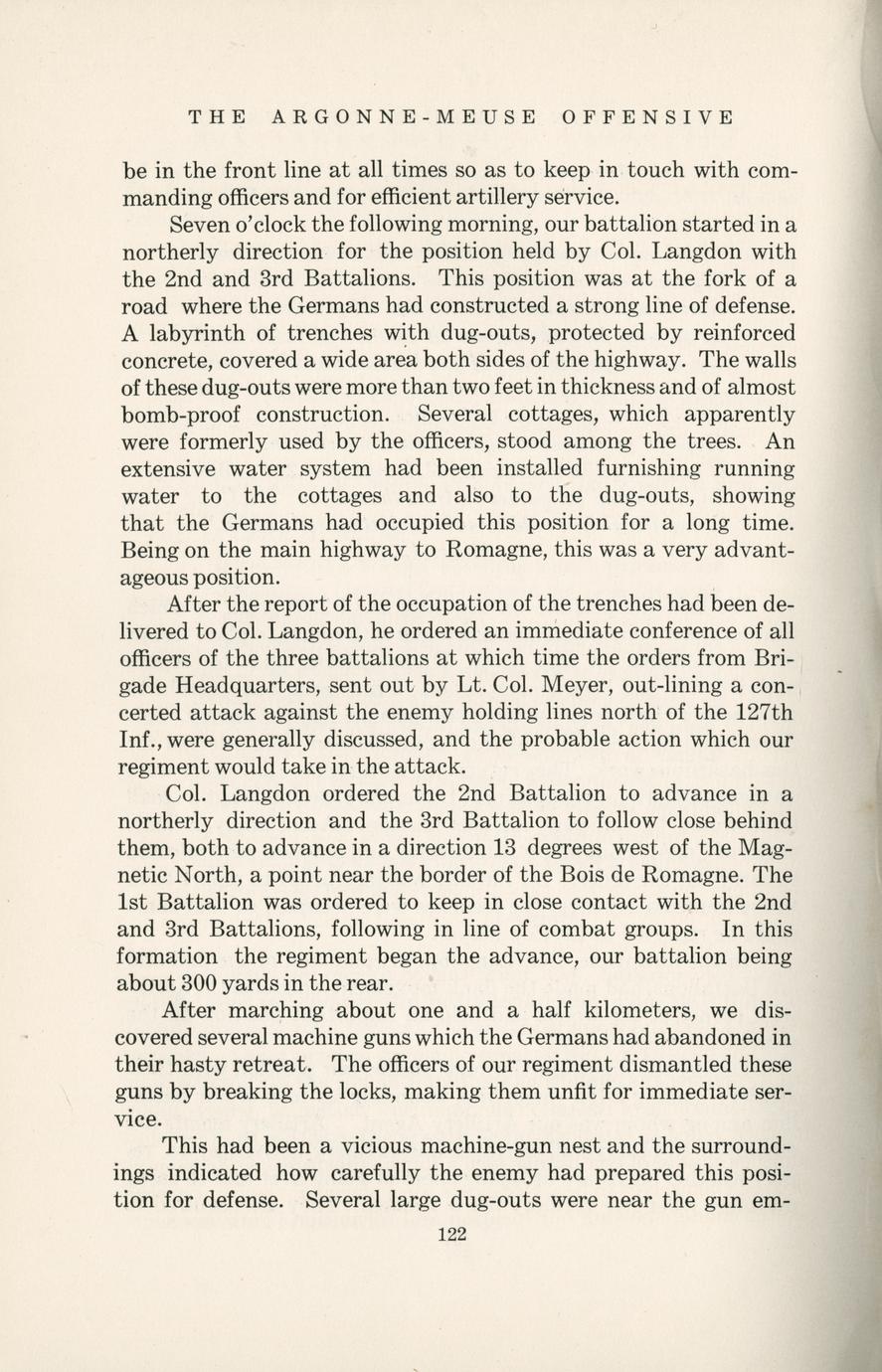 THE ARGONNE-MEUSE OFFENSIVE

be in the front line at all times so as to keep in touch with commanding officers and for efficient artillery service.

Seven o'clock the following morning, our battalion started in a northerly direction for the position held by Col. Langdon with the 2nd and 3rd Battalions. This position was at the fork of a road where the Germans had constructed a strong line of defense. A labyrinth of trenches with dug-outs, protected by reinforced concrete, covered a wide area both sides of the highway. The walls of these dug-outs were more than two feet in thickness and of almost bomb-proof construction. Several cottages, which apparently were formerly used by the officers, stood among the trees. An extensive water system had been installed furnishing running water to the cottages and also to the dug-outs, showing that the Germans had occupied this position for a long time. Being on the main highway to Romagne, this was a very advantageous position.

After the report of the occupation of the trenches had been delivered to Col. Langdon, he ordered an immediate conference of all officers of the three battalions at which time the orders from Brigade Headquarters, sent out by Lt. Col. Meyer, out-lining a concerted attack against the enemy holding lines north of the 127th Inf., were generally discussed, and the probable action which our regiment would take in the attack.

Col. Langdon ordered the 2nd Battalion to advance in a northerly direction and the 3rd Battalion to follow close behind them, both to advance in a direction 13 degrees west of the Magnetic North, a point near the border of the Bois de Romagne. The 1st Battalion was ordered to keep in close contact with the 2nd and 3rd Battalions, following in line of combat groups. In this formation the regiment began the advance, our battalion being about 300 yards in the rear.

After marching about one and a half kilometers, we discovered several machine guns which the Germans had abandoned in their hasty retreat. The officers of our regiment dismantled these guns by breaking the locks, making them unfit for immediate service.

This had been a vicious machine-gun nest and the surroundings indicated how carefully the enemy had prepared this position for defense. Several large dug-outs were near the gun em-

122